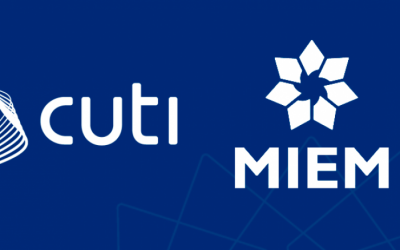 cuti

MIEM